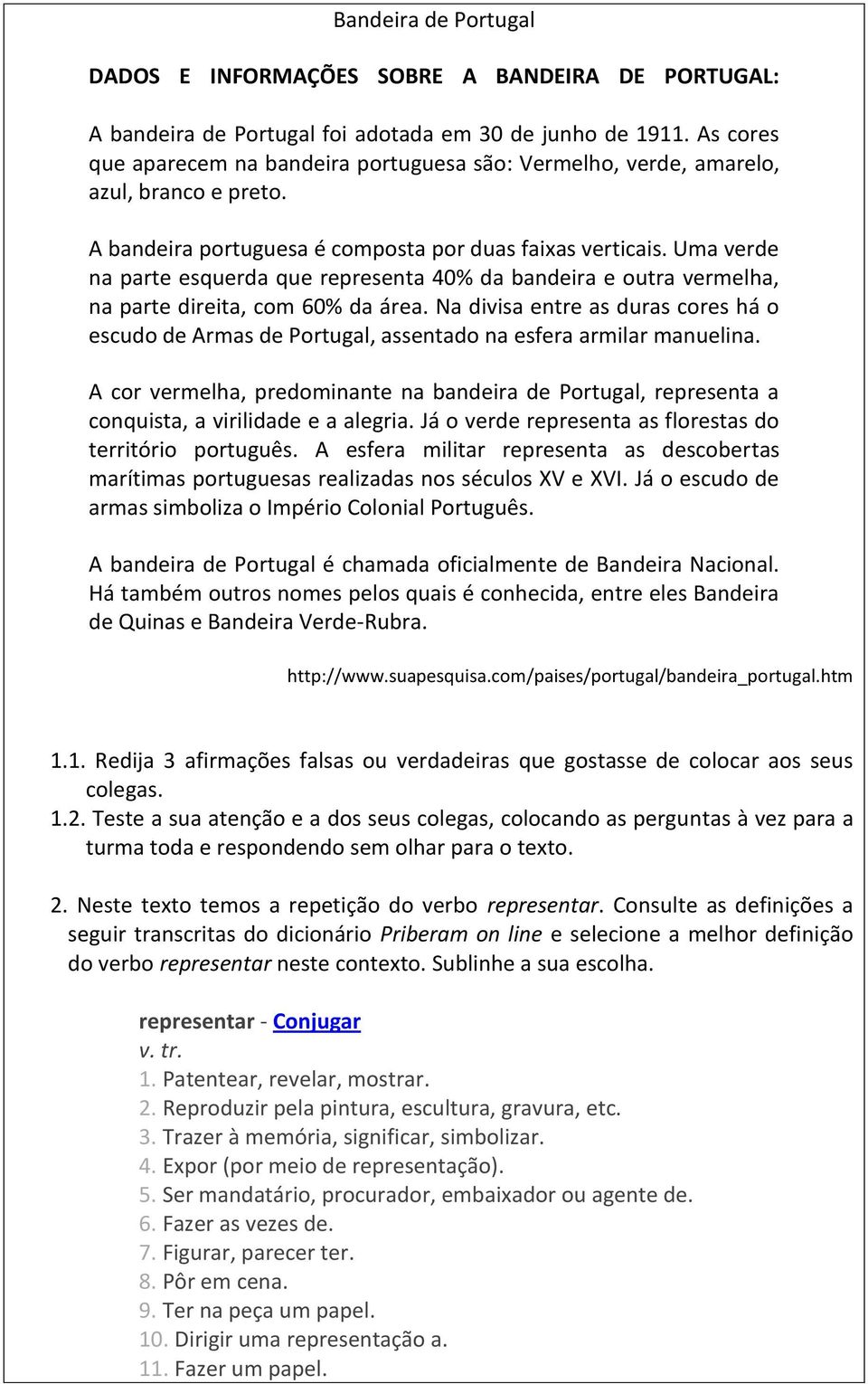 Bandeira de Portugal

DADOS E INFORMAÇÕES SOBRE A BANDEIRA DE PORTUGAL:

A bandeira de Portugal foi adotada em 30 de junho de 1911. As cores que aparecem na bandeira portuguesa são: Vermelho, verde, amarelo, azul, branco e preto.

A bandeira portuguesa é composta por duas faixas verticais. Uma verde na parte esquerda que representa 40% da bandeira e outra vermelha, na parte direita, com 60% da área. Na divisa entre as duras cores há o escudo de Armas de Portugal, assentado na esfera armilar manuelina.

A cor vermelha, predominante na bandeira de Portugal, representa a conquista, a virilidade e a alegria. Já o verde representa as florestas do território português. A esfera militar representa as descobertas marítimas portuguesas realizadas nos séculos XV e XVI. Já o escudo de armas simboliza o Império Colonial Português.

A bandeira de Portugal é chamada oficialmente de Bandeira Nacional. Há também outros nomes pelos quais é conhecida, entre eles Bandeira de Quinas e Bandeira Verde-Rubra.

http://www.suapesquisa.com/paises/portugal/bandeira_portugal.htm

1.1. Redija 3 afirmações falsas ou verdadeiras que gostasse de colocar aos seus colegas.
1.2. Teste a sua atenção e a dos seus colegas, colocando as perguntas à vez para a turma toda e respondendo sem olhar para o texto.

2. Neste texto temos a repetição do verbo representar. Consulte as definições a seguir transcritas do dicionário Priberam on line e selecione a melhor definição do verbo representar neste contexto. Sublinhe a sua escolha.

representar - Conjugar
v. tr.
1. Patentear, revelar, mostrar.
2. Reproduzir pela pintura, escultura, gravura, etc.
3. Trazer à memória, significar, simbolizar.
4. Expor (por meio de representação).
5. Ser mandatário, procurador, embaixador ou agente de.
6. Fazer as vezes de.
7. Figurar, parecer ter.
8. Pôr em cena.
9. Ter na peça um papel.
10. Dirigir uma representação a.
11. Fazer um papel.